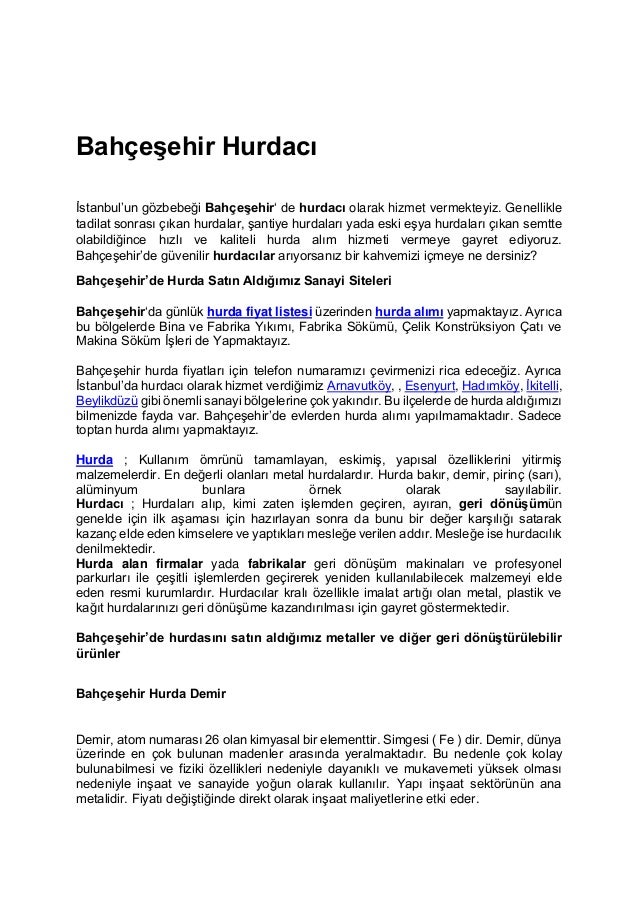 Bahçeşehir Hurdacı

İstanbul'un gözbebeği Bahçeşehir' de hurdacı olarak hizmet vermekteyiz. Genellikle tadilat sonrası çıkan hurdalar, şantiye hurdaları yada eski eşya hurdaları çıkan semtte olabildiğince hızlı ve kaliteli hurda alım hizmeti vermeye gayret ediyoruz. Bahçeşehir'de güvenilir hurdacılar arıyorsanız bir kahvemizi içmeye ne dersiniz?

Bahçeşehir'de Hurda Satın Aldığımız Sanayi Siteleri

Bahçeşehir'da günlük hurda fiyat listesi üzerinden hurda alımı yapmaktayız. Ayrıca bu bölgelerde Bina ve Fabrika Yıkımı, Fabrika Sökümü, Çelik Konstrüksiyon Çatı ve Makina Söküm İşleri de Yapmaktayız.

Bahçeşehir hurda fiyatları için telefon numaramızı çevirmenizi rica edeceğiz. Ayrıca İstanbul'da hurdacı olarak hizmet verdiğimiz Arnavutköy, , Esenyurt, Hadımköy, İkitelli, Beylikdüzü gibi önemli sanayi bölgelerine çok yakındır. Bu ilçelerde de hurda aldığımızı bilmenizde fayda var. Bahçeşehir'de evlerden hurda alımı yapılmamaktadır. Sadece toptan hurda alımı yapmaktayız.

Hurda ; Kullanım ömrünü tamamlayan, eskimiş, yapısal özelliklerini yitirmiş malzemelerdir. En değerli olanları metal hurdalardır. Hurda bakır, demir, pirinç (sarı), alüminyum bunlara örnek olarak sayılabilir.
Hurdacı ; Hurdaları alıp, kimi zaten işlemden geçiren, ayıran, geri dönüşümün genelde için ilk aşaması için hazırlayan sonra da bunu bir değer karşılığı satarak kazanç elde eden kimselere ve yaptıkları mesleğe verilen addır. Mesleğe ise hurdacılık denilmektedir.
Hurda alan firmalar yada fabrikalar geri dönüşüm makinaları ve profesyonel parkurları ile çeşitli işlemlerden geçirerek yeniden kullanılabilecek malzemeyi elde eden resmi kurumlardır. Hurdacılar kralı özellikle imalat artığı olan metal, plastik ve kağıt hurdalarınızı geri dönüşüme kazandırılması için gayret göstermektedir.

Bahçeşehir'de hurdasını satın aldığımız metaller ve diğer geri dönüştürülebilir ürünler

Bahçeşehir Hurda Demir

Demir, atom numarası 26 olan kimyasal bir elementtir. Simgesi ( Fe ) dir. Demir, dünya üzerinde en çok bulunan madenler arasında yeralmaktadır. Bu nedenle çok kolay bulunabilmesi ve fiziki özellikleri nedeniyle dayanıklı ve mukavemeti yüksek olması nedeniyle inşaat ve sanayide yoğun olarak kullanılır. Yapı inşaat sektörünün ana metalidir. Fiyatı değiştiğinde direkt olarak inşaat maliyetlerine etki eder.